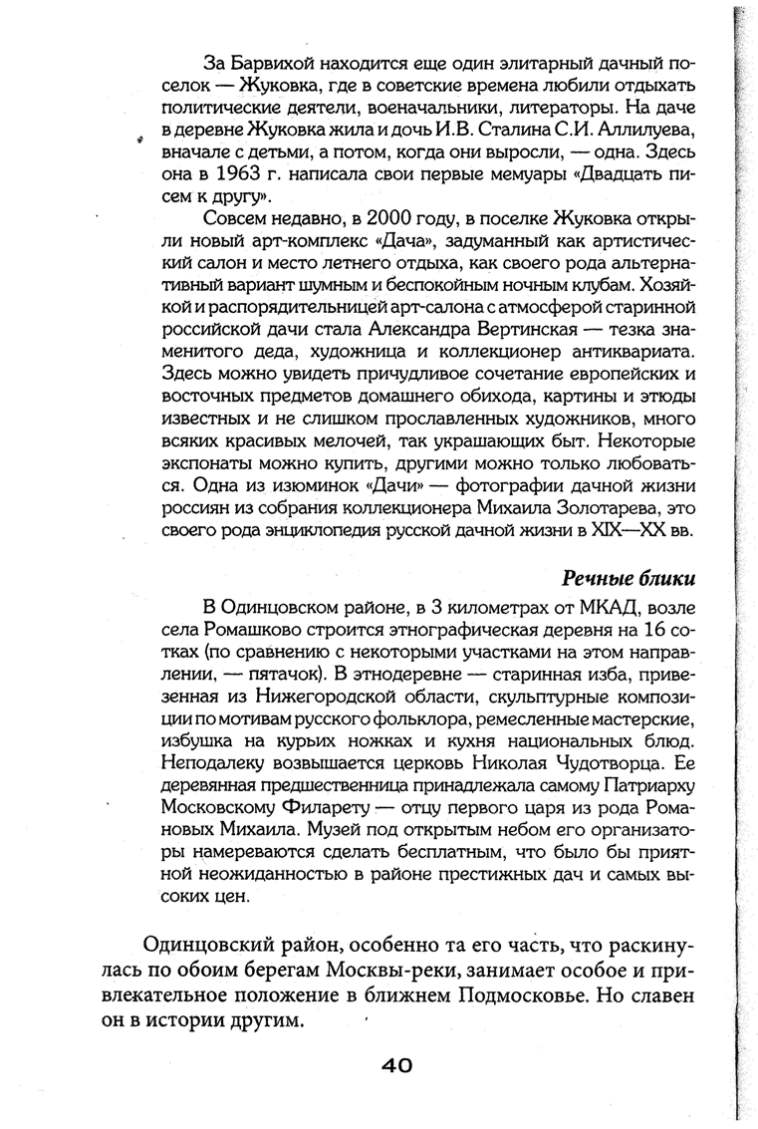 За Барвихой находится еще один элитарный дачный поселок — Жуковка, где в советские времена любили отдыхать политические деятели, военачальники, литераторы. На даче в деревне Жуковка жила и дочь И.В. Сталина С.И. Аллилуева, вначале с детьми, а потом, когда они выросли, — одна. Здесь она в 1963 г. написала свои первые мемуары «Двадцать писем к другу».

Совсем недавно, в 2000 году, в поселке Жуковка открыли новый арт-комплекс «Дача», задуманный как артистический салон и место летнего отдыха, как своего рода альтернативный вариант шумным и беспокойным ночным клубам. Хозяйкой и распорядительницей арт-салона с атмосферой старинной российской дачи стала Александра Вертинская — тезка знаменитого деда, художница и коллекционер антиквариата. Здесь можно увидеть причудливое сочетание европейских и восточных предметов домашнего обихода, картины и этюды известных и не слишком прославленных художников, много всяких красивых мелочей, так украшающих быт. Некоторые экспонаты можно купить, другими можно только любоваться. Одна из изюминок «Дачи» — фотографии дачной жизни россиян из собрания коллекционера Михаила Золотарева, это своего рода энциклопедия русской дачной жизни в XIX—XX вв.

Речные блики

В Одинцовском районе, в 3 километрах от МКАД, возле села Ромашково строится этнографическая деревня на 16 сотках (по сравнению с некоторыми участками на этом направлении, — пятачок). В этнодеревне — старинная изба, привезенная из Нижегородской области, скульптурные композиции по мотивам русского фольклора, ремесленные мастерские, избушка на курьих ножках и кухня национальных блюд. Неподалеку возвышается церковь Николая Чудотворца. Ее деревянная предшественница принадлежала самому Патриарху Московскому Филарету — отцу первого царя из рода Романовых Михаила. Музей под открытым небом его организаторы намереваются сделать бесплатным, что было бы приятной неожиданностью в районе престижных дач и самых высоких цен.

Одинцовский район, особенно та его часть, что раскинулась по обоим берегам Москвы-реки, занимает особое и привлекательное положение в ближнем Подмосковье. Но славен он в истории другим.

40